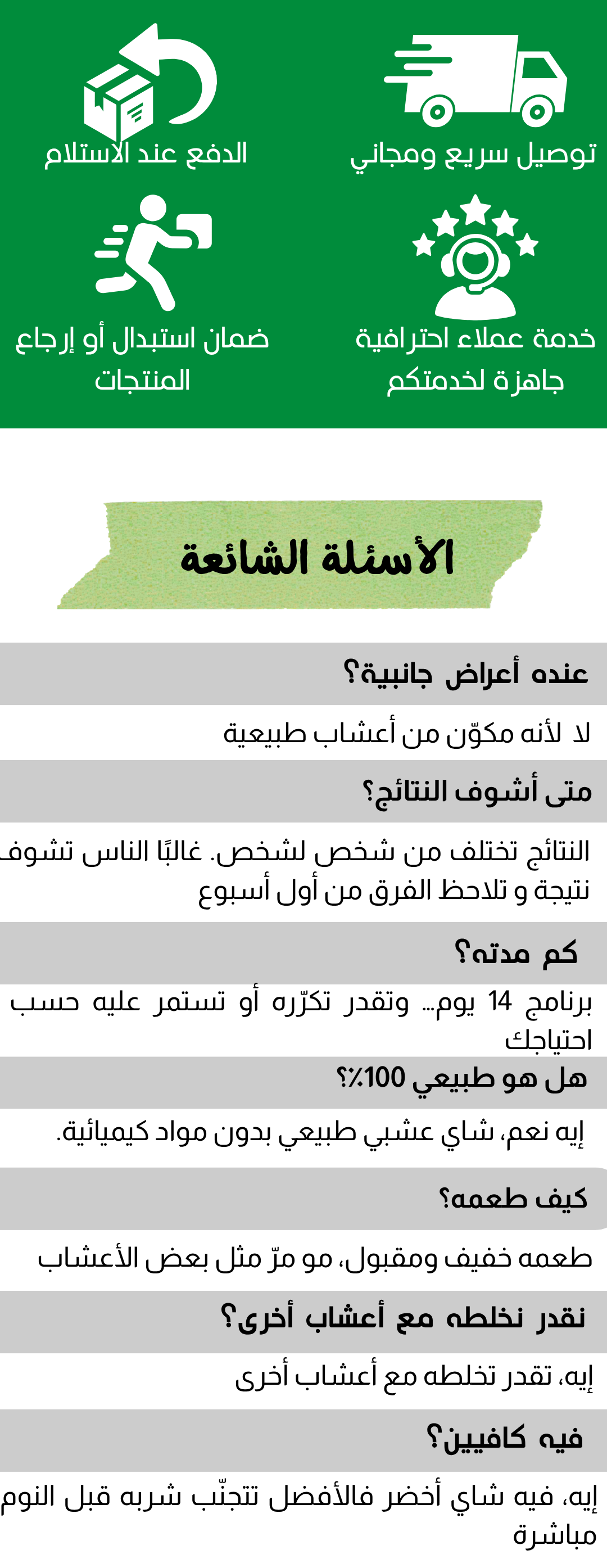 توصيل سريع ومجاني

الدفع عند الاستلام

خدمة عملاء احترافية جاهزة لخدمتكم

ضمان استبدال أو إرجاع المنتجات

الأسئلة الشائعة

عنده أعراض جانبية؟

لا لأنه مكوّن من أعشاب طبيعية

متى أشوف النتائج؟

النتائج تختلف من شخص لشخص. غالبًا الناس تشوف نتيجة و تلاحظ الفرق من أول أسبوع

كم مدته؟

برنامج 14 يوم… وتقدر تكرّره أو تستمر عليه حسب احتياجك

هل هو طبيعي 100٪؟

إيه نعم، شاي عشبي طبيعي بدون مواد كيميائية.

كيف طعمه؟

طعمه خفيف ومقبول، مو مرّ مثل بعض الأعشاب

نقدر نخلطه مع أعشاب أخرى؟

إيه، تقدر تخلطه مع أعشاب أخرى

فيه كافيين؟

إيه، فيه شاي أخضر فالأفضل تتجنّب شربه قبل النوم مباشرة